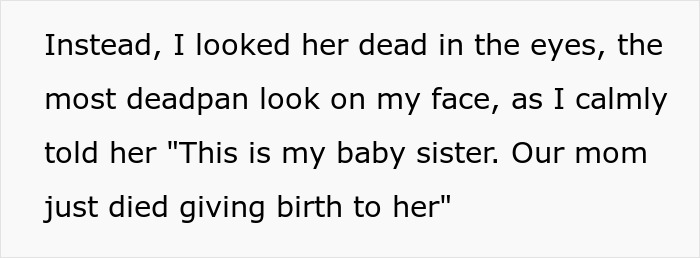 Instead, I looked her dead in the eyes, the most deadpan look on my face, as I calmly told her "This is my baby sister. Our mom just died giving birth to her"